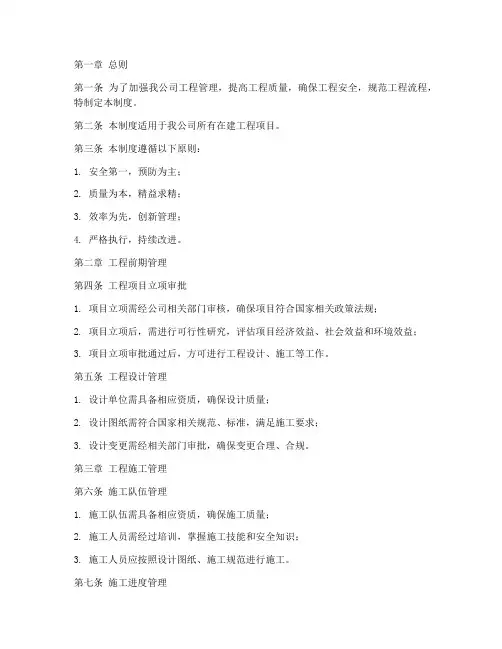 第一章 总则

第一条 为了加强我公司工程管理，提高工程质量，确保工程安全，规范工程流程，特制定本制度。

第二条 本制度适用于我公司所有在建工程项目。

第三条 本制度遵循以下原则：

1. 安全第一，预防为主；

2. 质量为本，精益求精；

3. 效率为先，创新管理；

4. 严格执行，持续改进。

第二章 工程前期管理

第四条 工程项目立项审批

1. 项目立项需经公司相关部门审核，确保项目符合国家相关政策法规；

2. 项目立项后，需进行可行性研究，评估项目经济效益、社会效益和环境效益；

3. 项目立项审批通过后，方可进行工程设计、施工等工作。

第五条 工程设计管理

1. 设计单位需具备相应资质，确保设计质量；

2. 设计图纸需符合国家相关规范、标准，满足施工要求；

3. 设计变更需经相关部门审批，确保变更合理、合规。

第三章 工程施工管理

第六条 施工队伍管理

1. 施工队伍需具备相应资质，确保施工质量；

2. 施工人员需经过培训，掌握施工技能和安全知识；

3. 施工人员应按照设计图纸、施工规范进行施工。

第七条 施工进度管理